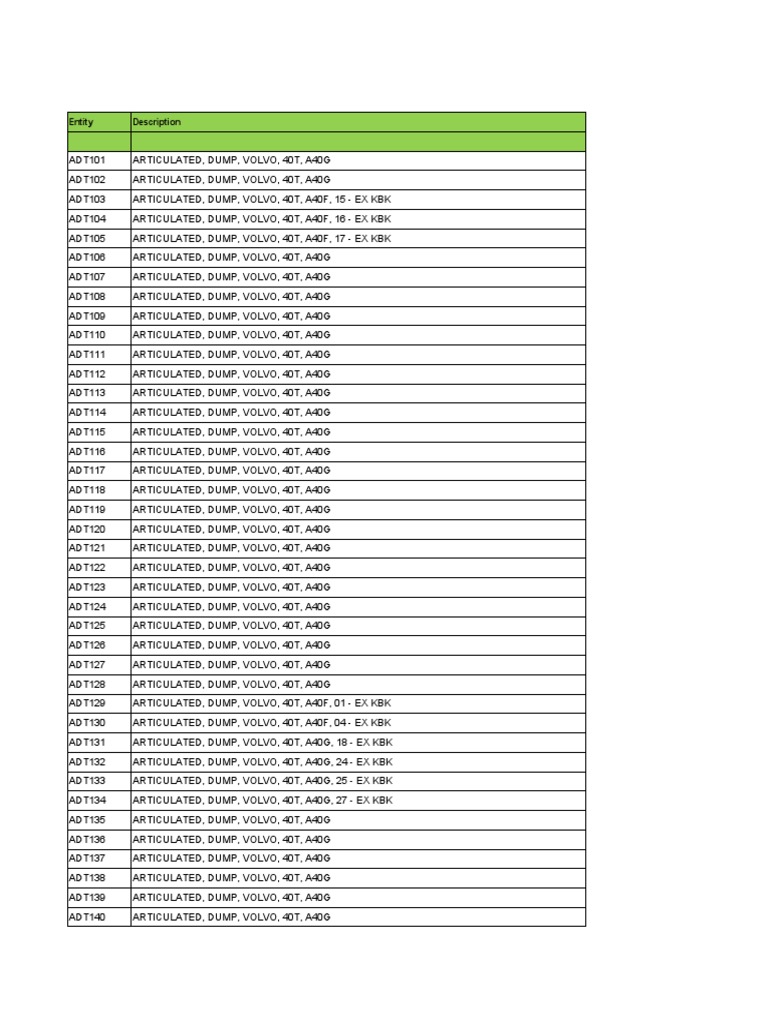 | Entity | Description |
|---|---|
| | |
| ADT101 | ARTICULATED, DUMP, VOLVO, 40T, A40G |
| ADT102 | ARTICULATED, DUMP, VOLVO, 40T, A40G |
| ADT103 | ARTICULATED, DUMP, VOLVO, 40T, A40F, 15 - EX KBK |
| ADT104 | ARTICULATED, DUMP, VOLVO, 40T, A40F, 16 - EX KBK |
| ADT105 | ARTICULATED, DUMP, VOLVO, 40T, A40F, 17 - EX KBK |
| ADT106 | ARTICULATED, DUMP, VOLVO, 40T, A40G |
| ADT107 | ARTICULATED, DUMP, VOLVO, 40T, A40G |
| ADT108 | ARTICULATED, DUMP, VOLVO, 40T, A40G |
| ADT109 | ARTICULATED, DUMP, VOLVO, 40T, A40G |
| ADT110 | ARTICULATED, DUMP, VOLVO, 40T, A40G |
| ADT111 | ARTICULATED, DUMP, VOLVO, 40T, A40G |
| ADT112 | ARTICULATED, DUMP, VOLVO, 40T, A40G |
| ADT113 | ARTICULATED, DUMP, VOLVO, 40T, A40G |
| ADT114 | ARTICULATED, DUMP, VOLVO, 40T, A40G |
| ADT115 | ARTICULATED, DUMP, VOLVO, 40T, A40G |
| ADT116 | ARTICULATED, DUMP, VOLVO, 40T, A40G |
| ADT117 | ARTICULATED, DUMP, VOLVO, 40T, A40G |
| ADT118 | ARTICULATED, DUMP, VOLVO, 40T, A40G |
| ADT119 | ARTICULATED, DUMP, VOLVO, 40T, A40G |
| ADT120 | ARTICULATED, DUMP, VOLVO, 40T, A40G |
| ADT121 | ARTICULATED, DUMP, VOLVO, 40T, A40G |
| ADT122 | ARTICULATED, DUMP, VOLVO, 40T, A40G |
| ADT123 | ARTICULATED, DUMP, VOLVO, 40T, A40G |
| ADT124 | ARTICULATED, DUMP, VOLVO, 40T, A40G |
| ADT125 | ARTICULATED, DUMP, VOLVO, 40T, A40G |
| ADT126 | ARTICULATED, DUMP, VOLVO, 40T, A40G |
| ADT127 | ARTICULATED, DUMP, VOLVO, 40T, A40G |
| ADT128 | ARTICULATED, DUMP, VOLVO, 40T, A40G |
| ADT129 | ARTICULATED, DUMP, VOLVO, 40T, A40F, 01 - EX KBK |
| ADT130 | ARTICULATED, DUMP, VOLVO, 40T, A40F, 04 - EX KBK |
| ADT131 | ARTICULATED, DUMP, VOLVO, 40T, A40G, 18 - EX KBK |
| ADT132 | ARTICULATED, DUMP, VOLVO, 40T, A40G, 24 - EX KBK |
| ADT133 | ARTICULATED, DUMP, VOLVO, 40T, A40G, 25 - EX KBK |
| ADT134 | ARTICULATED, DUMP, VOLVO, 40T, A40G, 27 - EX KBK |
| ADT135 | ARTICULATED, DUMP, VOLVO, 40T, A40G |
| ADT136 | ARTICULATED, DUMP, VOLVO, 40T, A40G |
| ADT137 | ARTICULATED, DUMP, VOLVO, 40T, A40G |
| ADT138 | ARTICULATED, DUMP, VOLVO, 40T, A40G |
| ADT139 | ARTICULATED, DUMP, VOLVO, 40T, A40G |
| ADT140 | ARTICULATED, DUMP, VOLVO, 40T, A40G |